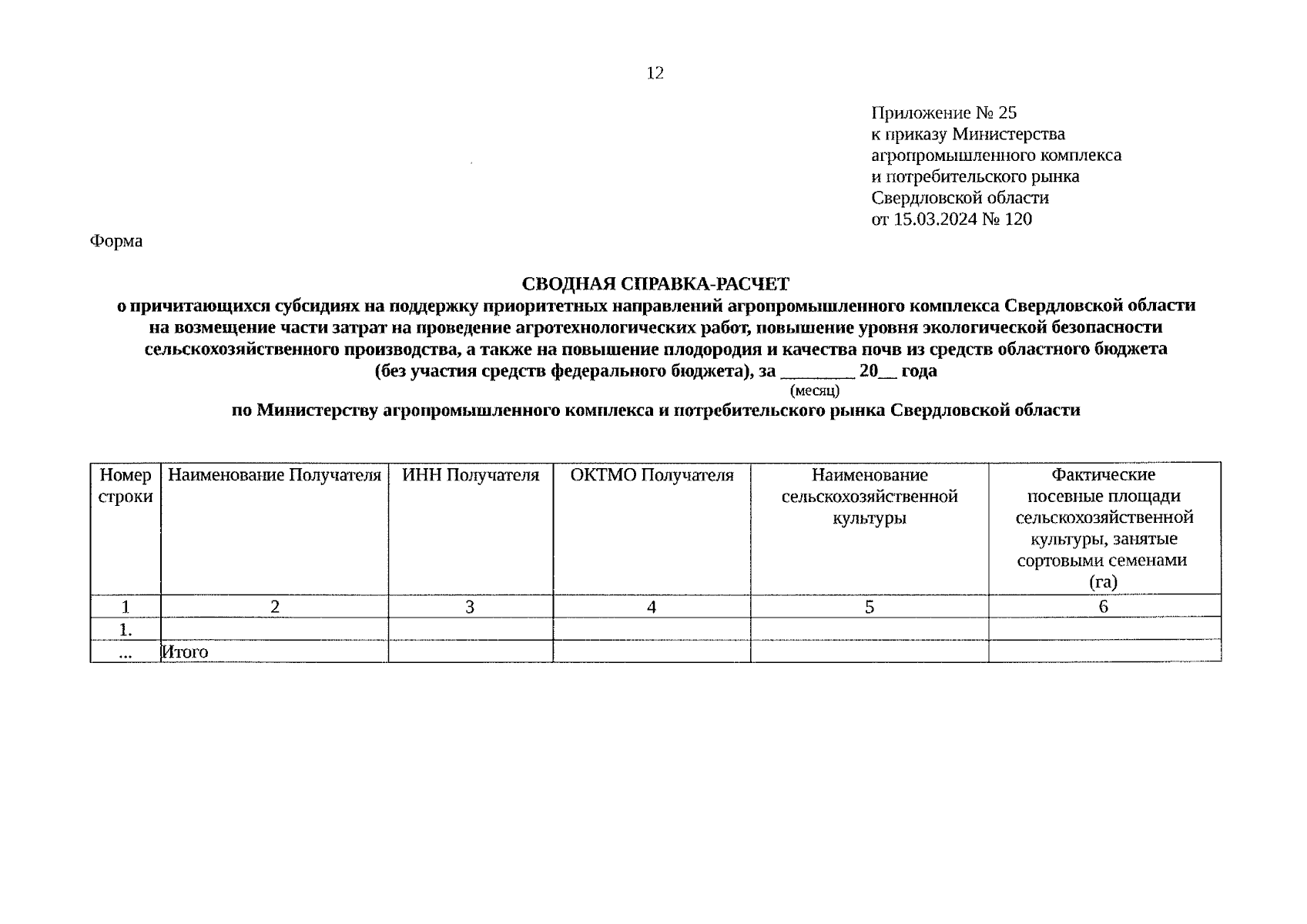 12

Приложение № 25
к приказу Министерства агропромышленного комплекса и потребительского рынка Свердловской области
от 15.03.2024 № 120

Форма

СВОДНАЯ СПРАВКА-РАСЧЕТ
о причитающихся субсидиях на поддержку приоритетных направлений агропромышленного комплекса Свердловской области на возмещение части затрат на проведение агротехнологических работ, повышение уровня экологической безопасности сельскохозяйственного производства, а также на повышение плодородия и качества почв из средств областного бюджета (без участия средств федерального бюджета), за ________ 20__ года
(месяц)
по Министерству агропромышленного комплекса и потребительского рынка Свердловской области

| Номер строки | Наименование Получателя | ИНН Получателя | ОКТМО Получателя | Наименование сельскохозяйственной культуры | Фактические посевные площади сельскохозяйственной культуры, занятые сортовыми семенами (га) |
|---|---|---|---|---|---|
| 1 | 2 | 3 | 4 | 5 | 6 |
| 1. | | | | | |
| ... | Итого | | | | |